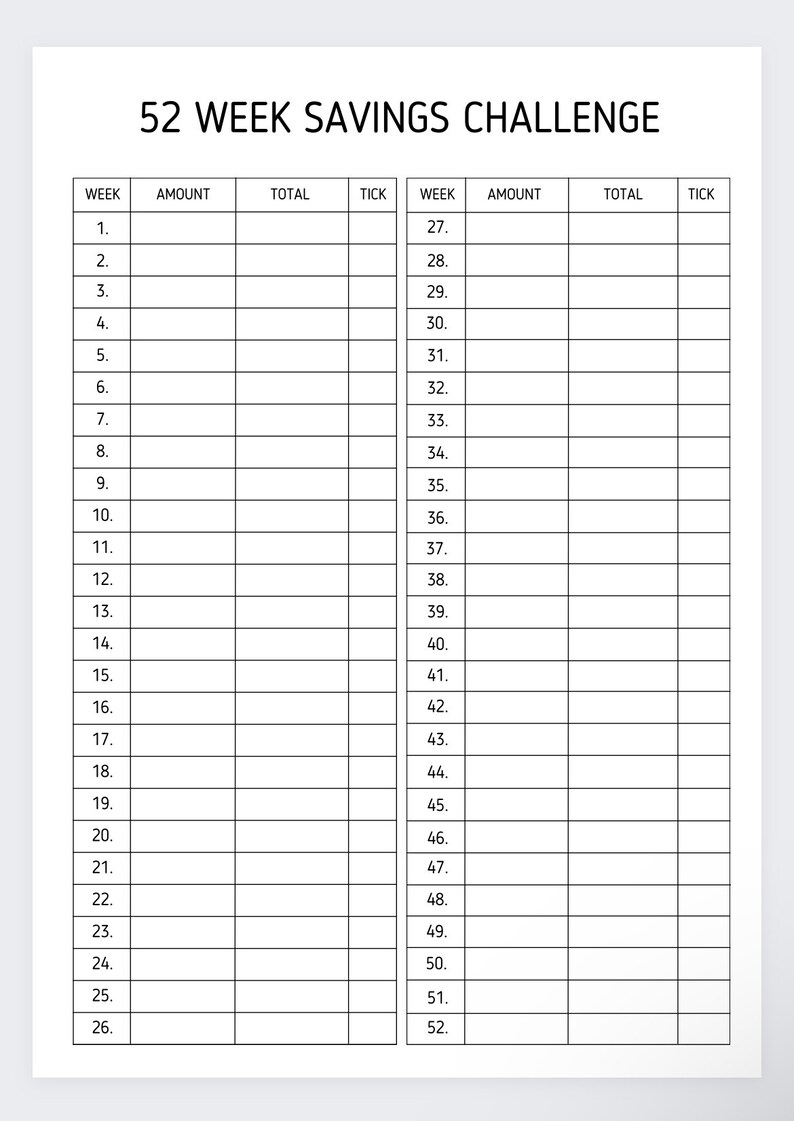 52 WEEK SAVINGS CHALLENGE

| WEEK | AMOUNT | TOTAL | TICK |
|---|---|---|---|
| 1. | | | |
| 2. | | | |
| 3. | | | |
| 4. | | | |
| 5. | | | |
| 6. | | | |
| 7. | | | |
| 8. | | | |
| 9. | | | |
| 10. | | | |
| 11. | | | |
| 12. | | | |
| 13. | | | |
| 14. | | | |
| 15. | | | |
| 16. | | | |
| 17. | | | |
| 18. | | | |
| 19. | | | |
| 20. | | | |
| 21. | | | |
| 22. | | | |
| 23. | | | |
| 24. | | | |
| 25. | | | |
| 26. | | | |

| WEEK | AMOUNT | TOTAL | TICK |
|---|---|---|---|
| 27. | | | |
| 28. | | | |
| 29. | | | |
| 30. | | | |
| 31. | | | |
| 32. | | | |
| 33. | | | |
| 34. | | | |
| 35. | | | |
| 36. | | | |
| 37. | | | |
| 38. | | | |
| 39. | | | |
| 40. | | | |
| 41. | | | |
| 42. | | | |
| 43. | | | |
| 44. | | | |
| 45. | | | |
| 46. | | | |
| 47. | | | |
| 48. | | | |
| 49. | | | |
| 50. | | | |
| 51. | | | |
| 52. | | | |